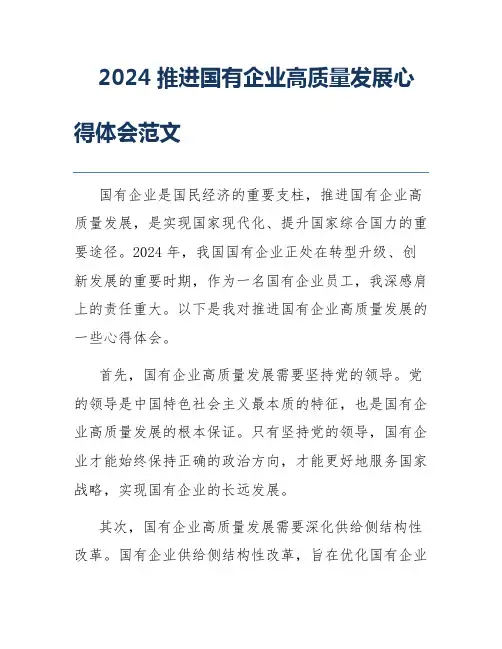 2024 推进国有企业高质量发展心得体会范文

国有企业是国民经济的重要支柱，推进国有企业高质量发展，是实现国家现代化、提升国家综合国力的重要途径。2024 年，我国国有企业正处在转型升级、创新发展的重要时期，作为一名国有企业员工，我深感肩上的责任重大。以下是我对推进国有企业高质量发展的一些心得体会。

首先，国有企业高质量发展需要坚持党的领导。党的领导是中国特色社会主义最本质的特征，也是国有企业高质量发展的根本保证。只有坚持党的领导，国有企业才能始终保持正确的政治方向，才能更好地服务国家战略，实现国有企业的长远发展。

其次，国有企业高质量发展需要深化供给侧结构性改革。国有企业供给侧结构性改革，旨在优化国有企业